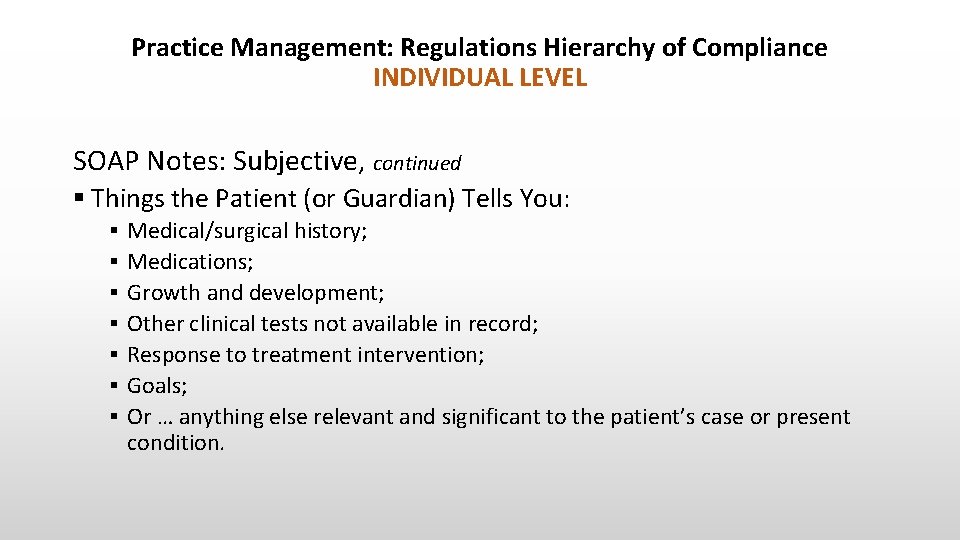 Practice Management: Regulations Hierarchy of Compliance
INDIVIDUAL LEVEL

SOAP Notes: Subjective, continued

▪ Things the Patient (or Guardian) Tells You:

▪ Medical/surgical history;
▪ Medications;
▪ Growth and development;
▪ Other clinical tests not available in record;
▪ Response to treatment intervention;
▪ Goals;
▪ Or … anything else relevant and significant to the patient's case or present condition.